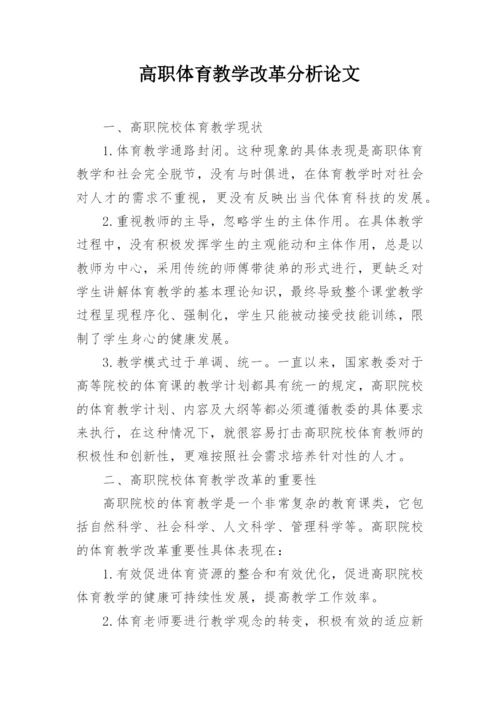 高职体育教学改革分析论文

一、高职院校体育教学现状

1.体育教学通路封闭。这种现象的具体表现是高职体育教学和社会完全脱节，没有与时俱进，在体育教学时对社会对人才的需求不重视，更没有反映出当代体育科技的发展。

2.重视教师的主导，忽略学生的主体作用。在具体教学过程中，没有积极发挥学生的主观能动和主体作用，总是以教师为中心，采用传统的师傅带徒弟的形式进行，更缺乏对学生讲解体育教学的基本理论知识，最终导致整个课堂教学过程呈现程序化、强制化，学生只能被动接受技能训练，限制了学生身心的健康发展。

3.教学模式过于单调、统一。一直以来，国家教委对于高等院校的体育课的教学计划都具有统一的规定，高职院校的体育教学计划、内容及大纲等都必须遵循教委的具体要求来执行，在这种情况下，就很容易打击高职院校体育教师的积极性和创新性，更难按照社会需求培养针对性的人才。

二、高职院校体育教学改革的重要性

高职院校的体育教学是一个非常复杂的教育课类，它包括自然科学、社会科学、人文科学、管理科学等。高职院校的体育教学改革重要性具体表现在：

1.有效促进体育资源的整合和有效优化，促进高职院校体育教学的健康可持续性发展，提高教学工作效率。

2.体育老师要进行教学观念的转变，积极有效的适应新